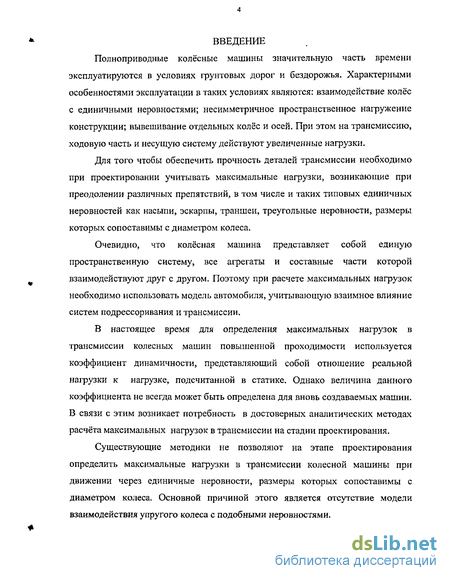 4

ВВЕДЕНИЕ

Полноприводные колёсные машины значительную часть времени эксплуатируются в условиях грунтовых дорог и бездорожья. Характерными особенностями эксплуатации в таких условиях являются: взаимодействие колёс с единичными неровностями; несимметричное пространственное нагружение конструкции; вывешивание отдельных колёс и осей. При этом на трансмиссию, ходовую часть и несущую систему действуют увеличенные нагрузки.

Для того чтобы обеспечить прочность деталей трансмиссии необходимо при проектировании учитывать максимальные нагрузки, возникающие при преодолении различных препятствий, в том числе и таких типовых единичных неровностей как насыпи, эскарпы, траншеи, треугольные неровности, размеры которых сопоставимы с диаметром колеса.

Очевидно, что колёсная машина представляет собой единую пространственную систему, все агрегаты и составные части которой взаимодействуют друг с другом. Поэтому при расчете максимальных нагрузок необходимо использовать модель автомобиля, учитывающую взаимное влияние систем подрессоривания и трансмиссии.

В настоящее время для определения максимальных нагрузок в трансмиссии колесных машин повышенной проходимости используется коэффициент динамичности, представляющий собой отношение реальной нагрузки к нагрузке, подсчитанной в статике. Однако величина данного коэффициента не всегда может быть определена для вновь создаваемых машин. В связи с этим возникает потребность в достоверных аналитических методах расчёта максимальных нагрузок в трансмиссии на стадии проектирования.

Существующие методики не позволяют на этапе проектирования определить максимальные нагрузки в трансмиссии колесной машины при движении через единичные неровности, размеры которых сопоставимы с диаметром колеса. Основной причиной этого является отсутствие модели взаимодействия упругого колеса с подобными неровностями.

dsLib.net
библиотека диссертаций